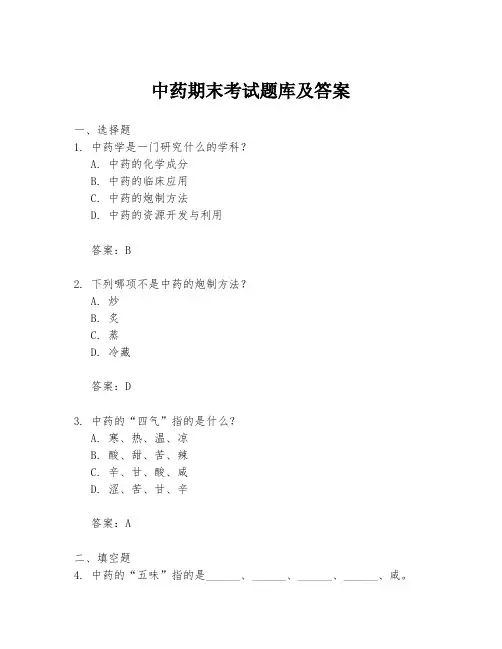 中药期末考试题库及答案

一、选择题
1. 中药学是一门研究什么的学科？
A. 中药的化学成分
B. 中药的临床应用
C. 中药的炮制方法
D. 中药的资源开发与利用

答案：B

2. 下列哪项不是中药的炮制方法？
A. 炒
B. 炙
C. 蒸
D. 冷藏

答案：D

3. 中药的“四气”指的是什么？
A. 寒、热、温、凉
B. 酸、甜、苦、辣
C. 辛、甘、酸、咸
D. 涩、苦、甘、辛

答案：A

二、填空题
4. 中药的“五味”指的是______、______、______、______、咸。